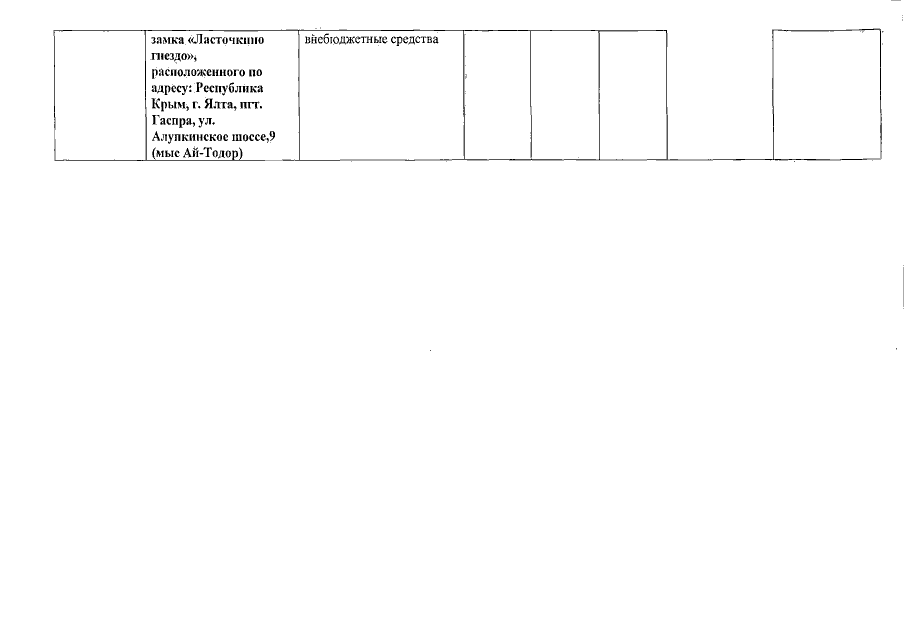 |  | замка «Ласточкино гнездо», расположенного по адресу: Республика Крым, г. Ялта, пгт. Гаспра, ул. Алупкинское шоссе,9 (мыс Ай-Тодор) | внебюджетные средства |  |  |  |  |  |
|---|---|---|---|---|---|---|---|